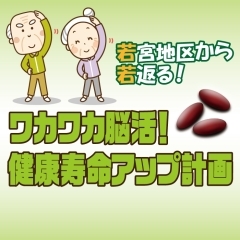 若宮地区から
若返る!

ワカワカ脳活!
健康寿命アップ計画